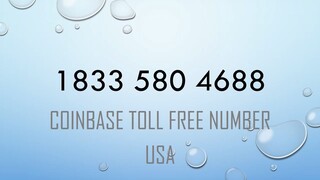 1833 580 4688

COINBASE TOLL FREE NUMBER USA